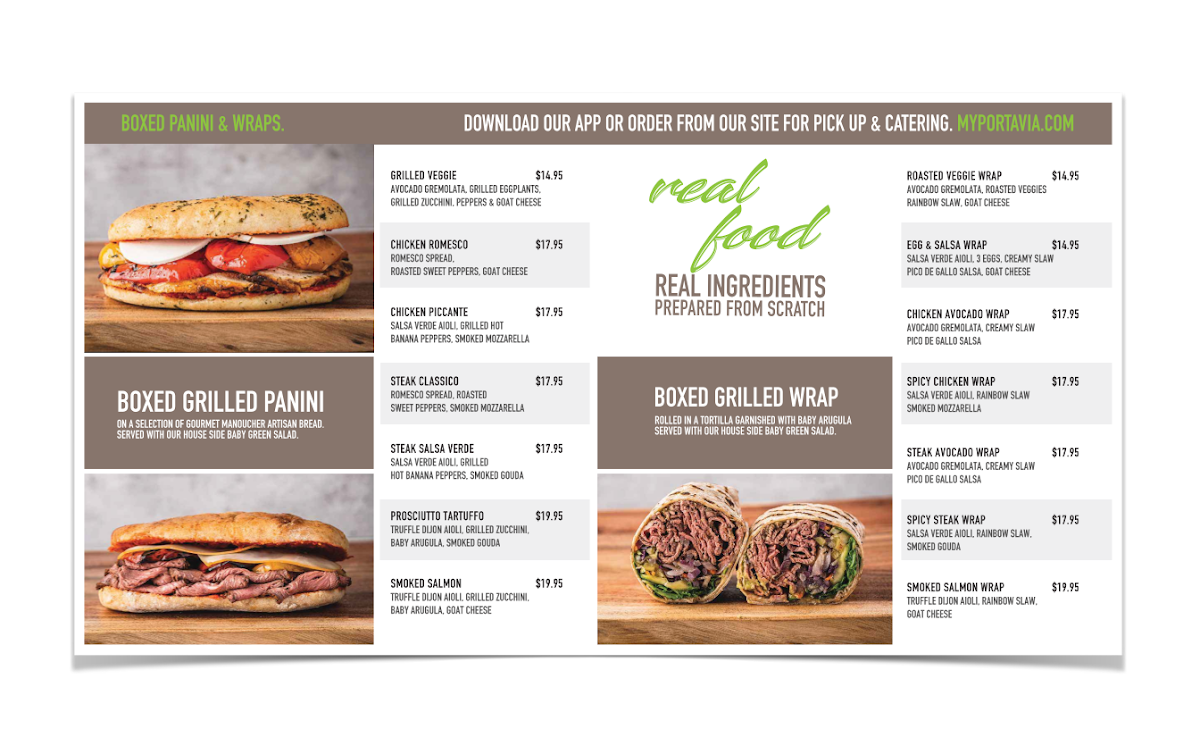 BOXED PANINI & WRAPS.

DOWNLOAD OUR APP OR ORDER FROM OUR SITE FOR PICK UP & CATERING. MYPORTAVIA.COM

BOXED GRILLED PANINI
ON A SELECTION OF GOURMET MANOUCHER ARTISAN BREAD. SERVED WITH OUR HOUSE SIDE BABY GREEN SALAD.

GRILLED VEGGIE $14.95
AVOCADO GREMOLATA, GRILLED EGGPLANTS, GRILLED ZUCCHINI, PEPPERS & GOAT CHEESE

CHICKEN ROMESCO $17.95
ROMESCO SPREAD, ROASTED SWEET PEPPERS, GOAT CHEESE

CHICKEN PICCANTE $17.95
SALSA VERDE AIOLI, GRILLED HOT BANANA PEPPERS, SMOKED MOZZARELLA

STEAK CLASSICO $17.95
ROMESCO SPREAD, ROASTED SWEET PEPPERS, SMOKED MOZZARELLA

STEAK SALSA VERDE $17.95
SALSA VERDE AIOLI, GRILLED HOT BANANA PEPPERS, SMOKED GOUDA

PROSCIUTTO TARTUFFO $19.95
TRUFFLE DIJON AIOLI, GRILLED ZUCCHINI, BABY ARUGULA, SMOKED GOUDA

SMOKED SALMON $19.95
TRUFFLE DIJON AIOLI, GRILLED ZUCCHINI, BABY ARUGULA, GOAT CHEESE

real food
REAL INGREDIENTS
PREPARED FROM SCRATCH

BOXED GRILLED WRAP
ROLLED IN A TORTILLA GARNISHED WITH BABY ARUGULA SERVED WITH OUR HOUSE SIDE BABY GREEN SALAD.

ROASTED VEGGIE WRAP $14.95
AVOCADO GREMOLATA, ROASTED VEGGIES RAINBOW SLAW, GOAT CHEESE

EGG & SALSA WRAP $14.95
SALSA VERDE AIOLI, 3 EGGS, CREAMY SLAW PICO DE GALLO SALSA, GOAT CHEESE

CHICKEN AVOCADO WRAP $17.95
AVOCADO GREMOLATA, CREAMY SLAW PICO DE GALLO SALSA

SPICY CHICKEN WRAP $17.95
SALSA VERDE AIOLI, RAINBOW SLAW SMOKED MOZZARELLA

STEAK AVOCADO WRAP $17.95
AVOCADO GREMOLATA, CREAMY SLAW PICO DE GALLO SALSA

SPICY STEAK WRAP $17.95
SALSA VERDE AIOLI, RAINBOW SLAW, SMOKED GOUDA

SMOKED SALMON WRAP $19.95
TRUFFLE DIJON AIOLI, RAINBOW SLAW, GOAT CHEESE